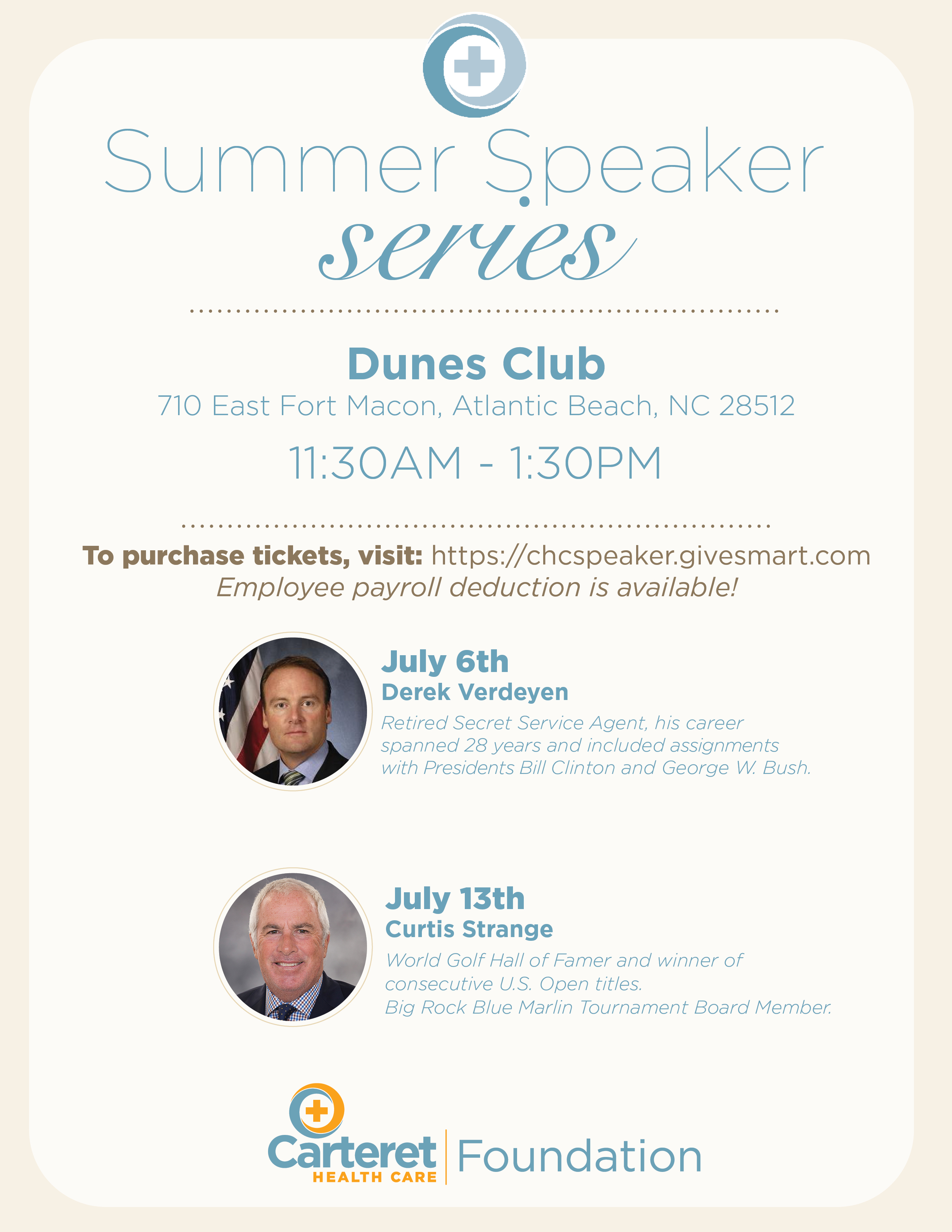 Summer Speaker
series

Dunes Club
710 East Fort Macon, Atlantic Beach, NC 28512
11:30AM - 1:30PM

To purchase tickets, visit: https://chcspeaker.givesmart.com
Employee payroll deduction is available!

July 6th
Derek Verdeyen
Retired Secret Service Agent, his career spanned 28 years and included assignments with Presidents Bill Clinton and George W. Bush.

July 13th
Curtis Strange
World Golf Hall of Famer and winner of consecutive U.S. Open titles.
Big Rock Blue Marlin Tournament Board Member.

Carteret
HEALTH CARE
Foundation